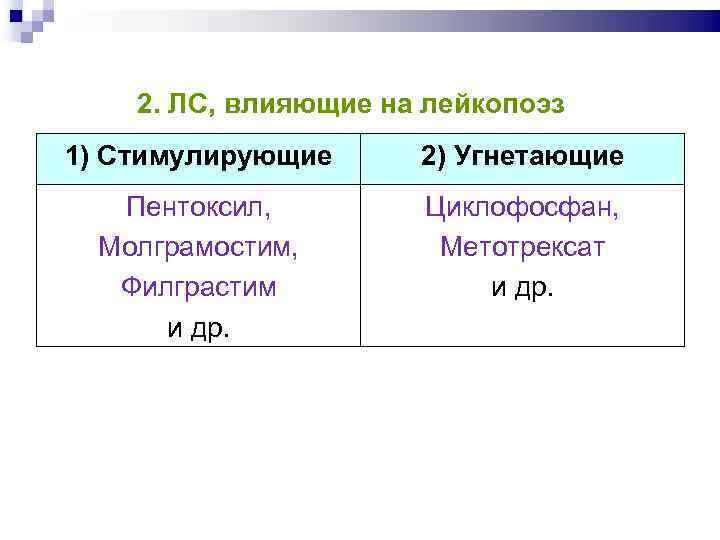 2. ЛС, влияющие на лейкопоэз

| 1) Стимулирующие | 2) Угнетающие |
|---|---|
| Пентоксил, Молграмостим, Филграстим и др. | Циклофосфан, Метотрексат и др. |